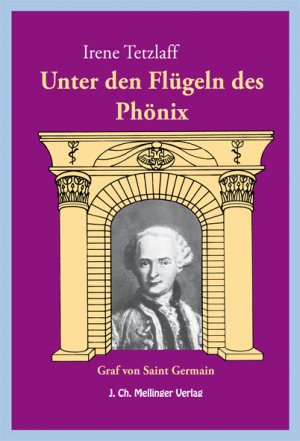 Irene Tetzlaff

Unter den Flügeln des Phönix

Graf von Saint Germain

J. Ch. Mellinger Verlag